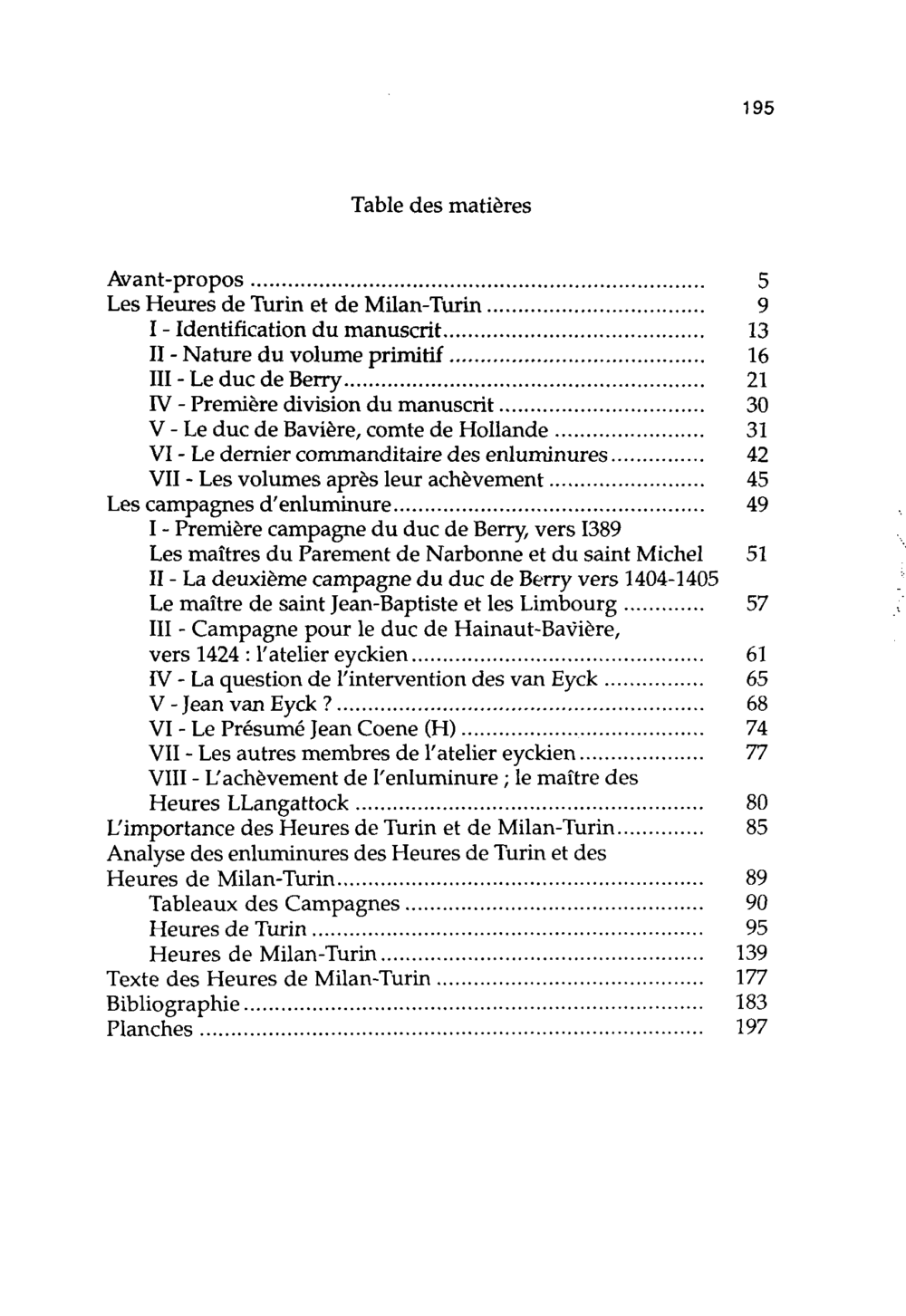 195

Table des matières

Avant-propos 5
Les Heures de Turin et de Milan-Turin 9
I - Identification du manuscrit 13
II - Nature du volume primitif 16
III - Le duc de Berry 21
IV - Première division du manuscrit 30
V - Le duc de Bavière, comte de Hollande 31
VI - Le dernier commanditaire des enluminures 42
VII - Les volumes après leur achèvement 45
Les campagnes d'enluminure 49
I - Première campagne du duc de Berry, vers I389
Les maîtres du Parement de Narbonne et du saint Michel 51
II - La deuxième campagne du duc de Berry vers 1404-1405
Le maître de saint Jean-Baptiste et les Limbourg 57
III - Campagne pour le duc de Hainaut-Bavière,
vers 1424 : l'atelier eyckien 61
IV - La question de l'intervention des van Eyck 65
V - Jean van Eyck ? 68
VI - Le Présumé Jean Coene (H) 74
VII - Les autres membres de l'atelier eyckien 77
VIII - L'achèvement de l'enluminure ; le maître des
Heures LLangattock 80
L'importance des Heures de Turin et de Milan-Turin 85
Analyse des enluminures des Heures de Turin et des
Heures de Milan-Turin 89
Tableaux des Campagnes 90
Heures de Turin 95
Heures de Milan-Turin 139
Texte des Heures de Milan-Turin 177
Bibliographie 183
Planches 197